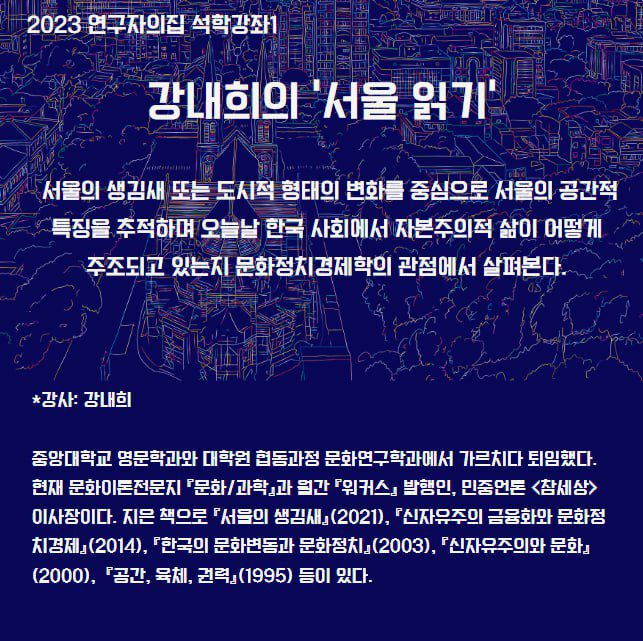 2023 연구자의집 석학강좌1

강내희의 '서울 읽기'

서울의 생김새 또는 도시적 형태의 변화를 중심으로 서울의 공간적 특징을 추적하며 오늘날 한국 사회에서 자본주의적 삶이 어떻게 주조되고 있는지 문화정치경제학의 관점에서 살펴본다.

*강사: 강내희

중앙대학교 영문학과와 대학원 협동과정 문화연구학과에서 가르치다 퇴임했다. 현재 문화이론전문지 『문화/과학』과 월간 『워커스』 발행인, 민중언론 <참세상> 이사장이다. 지은 책으로 『서울의 생김새』(2021), 『신자유주의 금융화와 문화정치경제』(2014), 『한국의 문화변동과 문화정치』(2003), 『신자유주의와 문화』(2000), 『공간, 육체, 권력』(1995) 등이 있다.